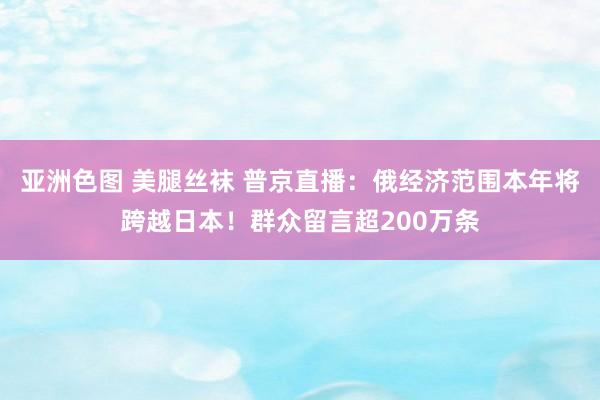 亚洲色图 美腿丝袜 普京直播：俄经济范围本年将跨越日本！群众留言超200万条